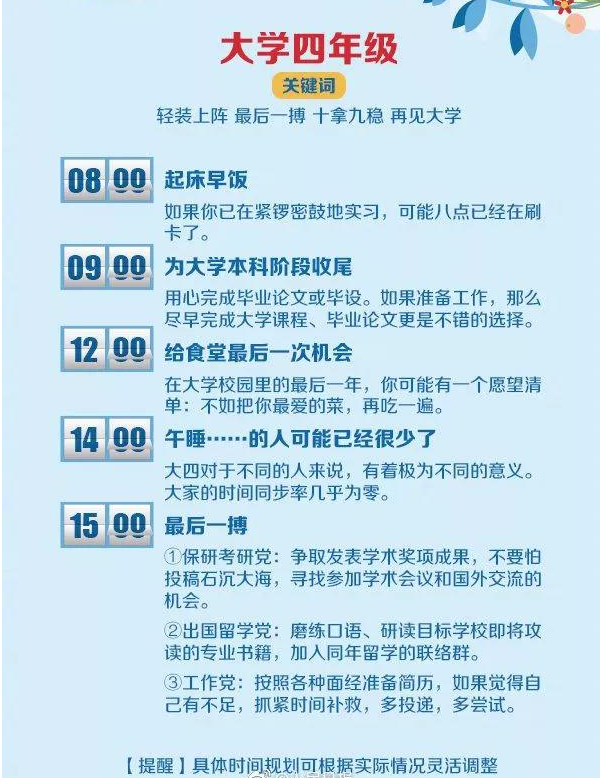 大学四年级

关键词

轻装上阵 最后一搏 十拿九稳 再见大学

08 00 起床早饭

如果你已在紧锣密鼓地实习，可能八点已经在刷卡了。

09 00 为大学本科阶段收尾

用心完成毕业论文或毕设。如果准备工作，那么尽早完成大学课程、毕业论文更是不错的选择。

12 00 给食堂最后一次机会

在大学校园里的最后一年，你可能有一个愿望清单：不如把你最爱的菜，再吃一遍。

14 00 午睡……的人可能已经很少了

大四对于不同的人来说，有着极为不同的意义。大家的时间同步率几乎为零。

15 00 最后一搏

①保研考研党：争取发表学术奖项成果，不要怕投稿石沉大海，寻找参加学术会议和国外交流的机会。

②出国留学党：磨练口语、研读目标学校即将攻读的专业书籍，加入同年留学的联络群。

③工作党：按照各种面经准备简历，如果觉得自己有不足，抓紧时间补救，多投递，多尝试。

【提醒】具体时间规划可根据实际情况灵活调整